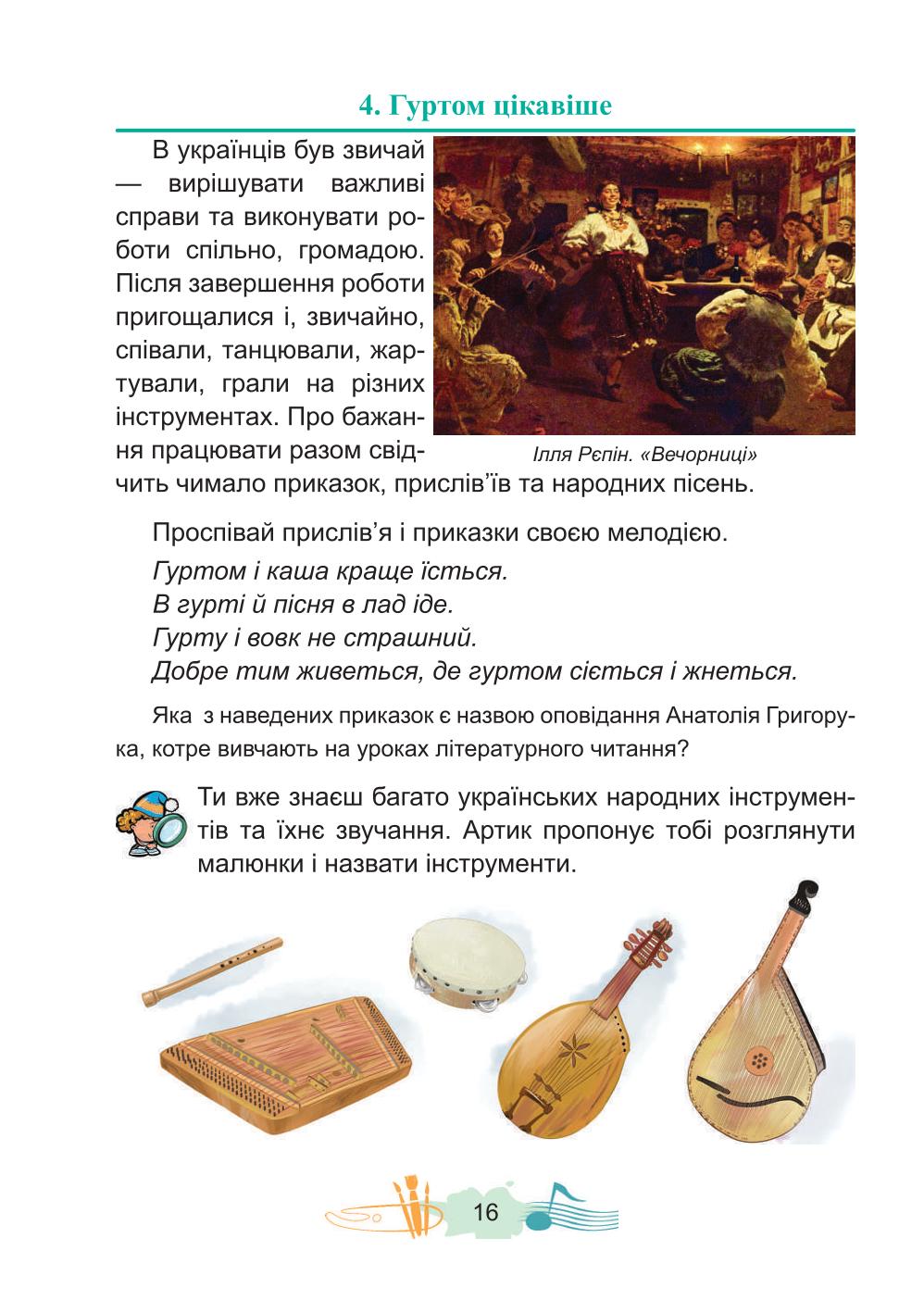 4. Гуртом цікавіше

В українців був звичай — вирішувати важливі справи та виконувати роботи спільно, громадою. Після завершення роботи пригощалися і, звичайно, співали, танцювали, жартували, грали на різних інструментах. Про бажання працювати разом свідчить чимало приказок, прислів'їв та народних пісень.

Ілля Рєпін. «Вечорниці»

Проспівай прислів'я і приказки своєю мелодією.
Гуртом і каша краще їсться.
В гурті й пісня в лад іде.
Гурту і вовк не страшний.
Добре тим живеться, де гуртом сіється і жнеться.

Яка з наведених приказок є назвою оповідання Анатолія Григорука, котре вивчають на уроках літературного читання?

Ти вже знаєш багато українських народних інструментів та їхнє звучання. Артик пропонує тобі розглянути малюнки і назвати інструменти.

16